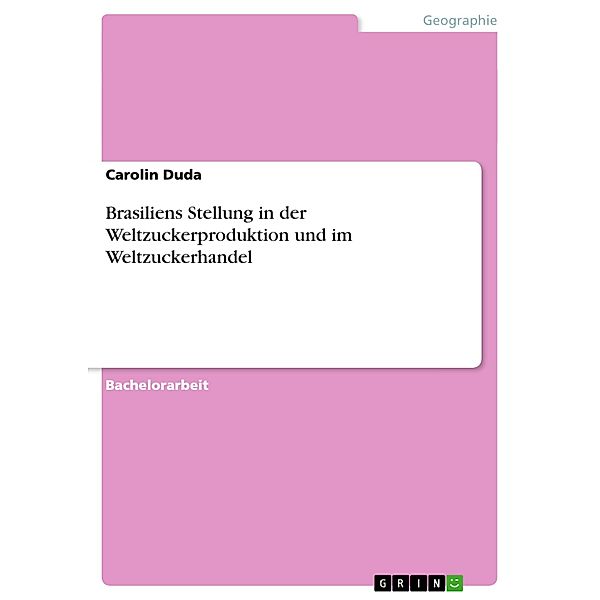 Geographie

Carolin Duda

Brasiliens Stellung in der Weltzuckerproduktion und im Weltzuckerhandel

Bachelorarbeit

GRIN